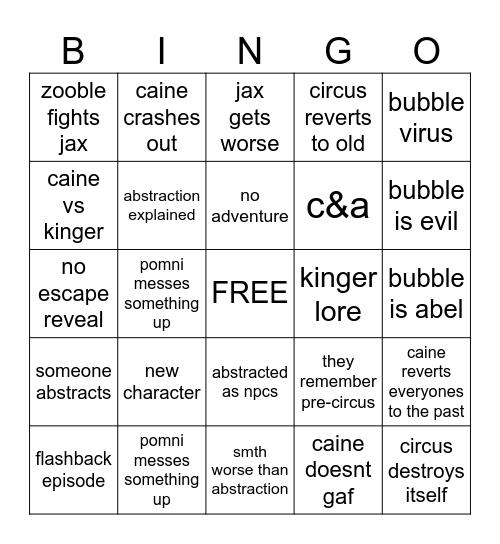 | B | I | N | G | O |
|---|---|---|---|---|
| zooble fights jax | caine crashes out | jax gets worse | circus reverts to old | bubble virus |
| caine vs kinger | abstraction explained | no adventure | c&a | bubble is evil |
| no escape reveal | pomni messes something up | FREE | kinger lore | bubble is abel |
| someone abstracts | new character | abstracted as npcs | they remember pre-circus | caine reverts everyones to the past |
| flashback episode | pomni messes something up | smth worse than abstraction | caine doesnt gaf | circus destroys itself |